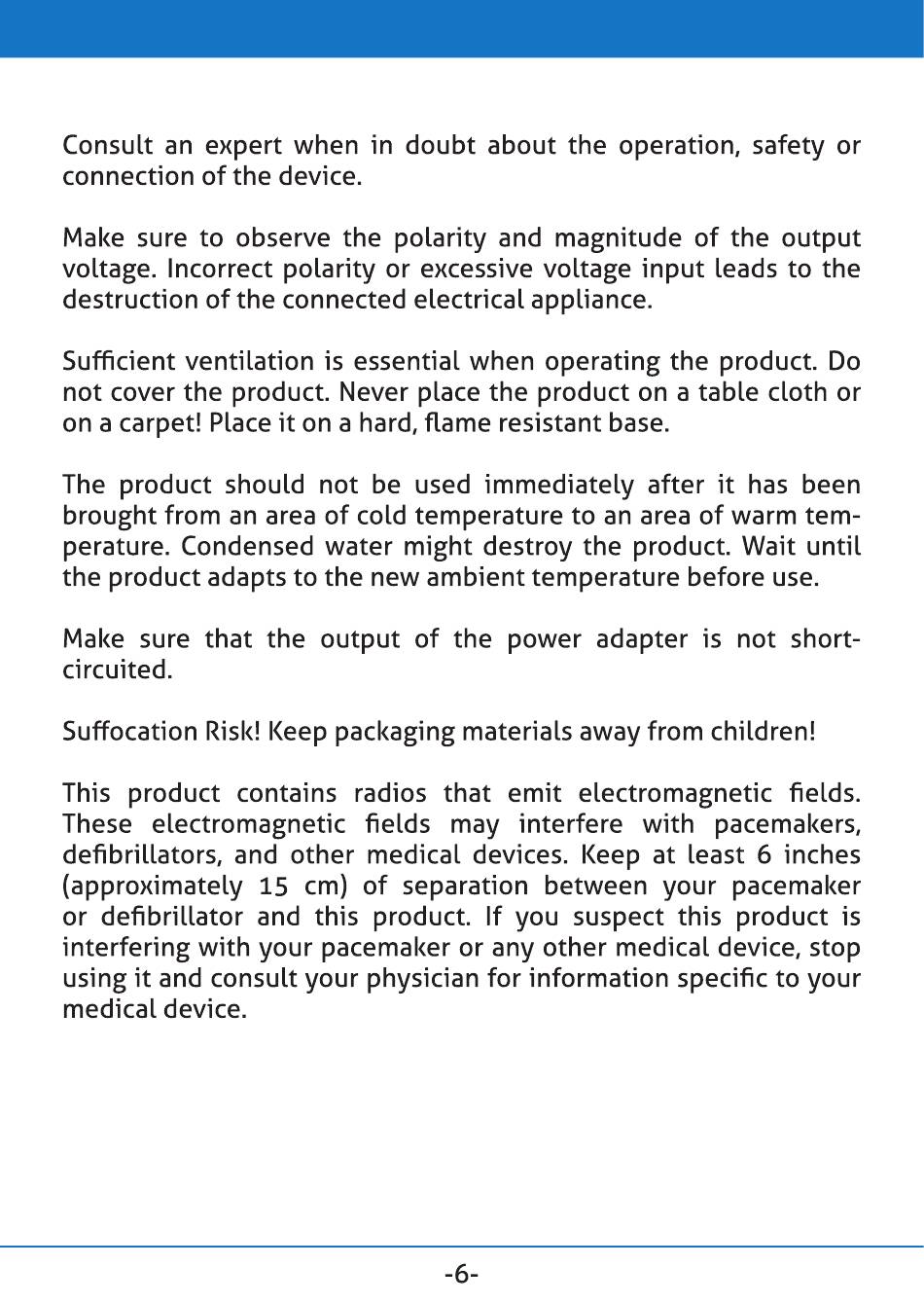 Consult an expert when in doubt about the operation, safety or connection of the device.

Make sure to observe the polarity and magnitude of the output voltage. Incorrect polarity or excessive voltage input leads to the destruction of the connected electrical appliance.

Sufficient ventilation is essential when operating the product. Do not cover the product. Never place the product on a table cloth or on a carpet! Place it on a hard, flame resistant base.

The product should not be used immediately after it has been brought from an area of cold temperature to an area of warm temperature. Condensed water might destroy the product. Wait until the product adapts to the new ambient temperature before use.

Make sure that the output of the power adapter is not short-circuited.

Suffocation Risk! Keep packaging materials away from children!

This product contains radios that emit electromagnetic fields. These electromagnetic fields may interfere with pacemakers, defibrillators, and other medical devices. Keep at least 6 inches (approximately 15 cm) of separation between your pacemaker or defibrillator and this product. If you suspect this product is interfering with your pacemaker or any other medical device, stop using it and consult your physician for information specific to your medical device.

-6-